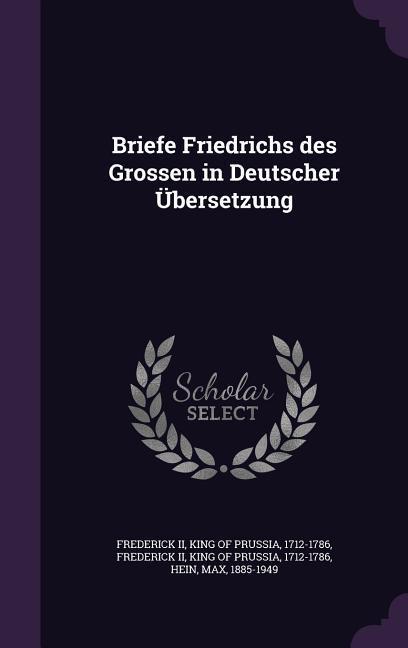 Briefe Friedrichs des Grossen in Deutscher Übersetzung

Scholar
SELECT

FREDERICK II, KING OF PRUSSIA, 1712-1786,
FREDERICK II, KING OF PRUSSIA, 1712-1786,
HEIN, MAX, 1885-1949